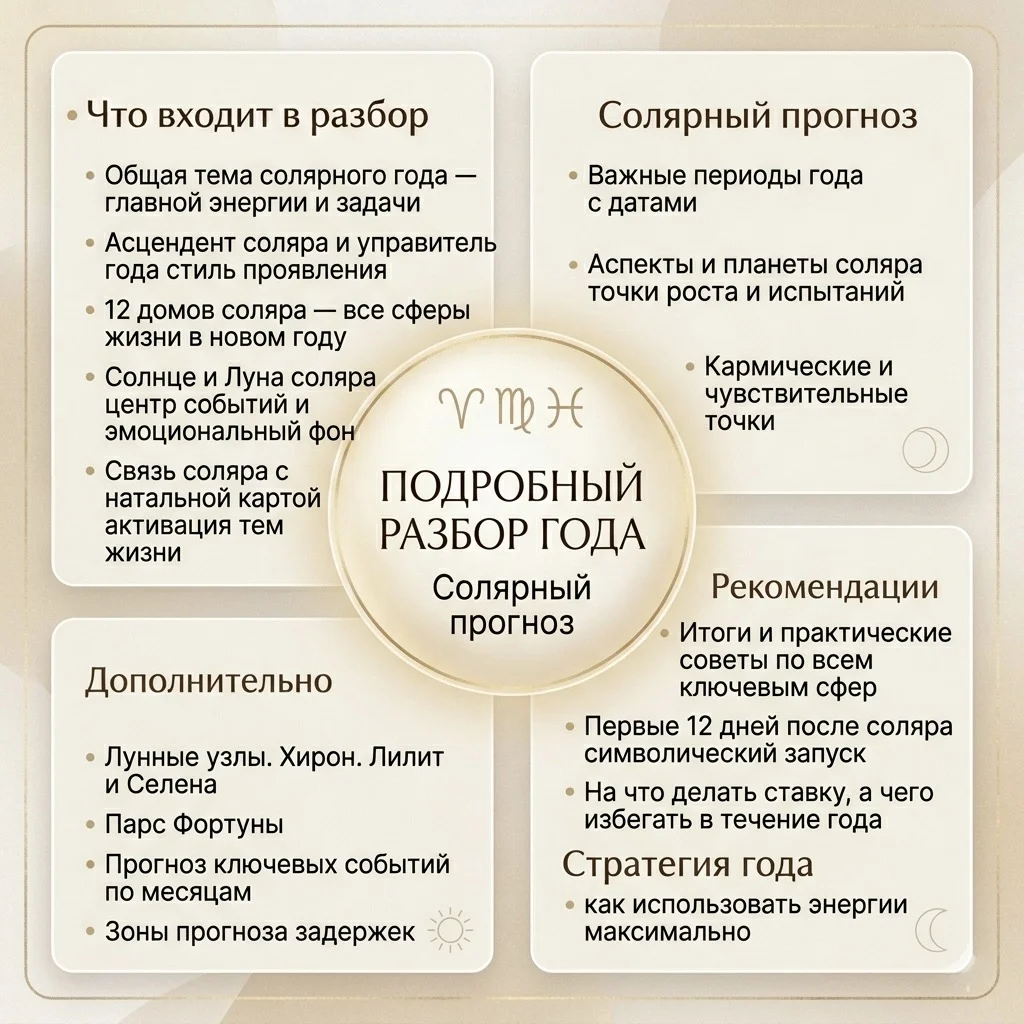 • Что входит в разбор

• Общая тема солярного года — главной энергии и задачи
• Асцендент соляра и управитель года стиль проявления
• 12 домов соляра — все сферы жизни в новом году
• Солнце и Луна соляра центр событий и эмоциональный фон
• Связь соляра с натальной картой активация тем жизни

Солярный прогноз

• Важные периоды года с датами
• Аспекты и планеты соляра точки роста и испытаний
• Кармические и чувствительные точки

♈ ♍ ♓

ПОДРОБНЫЙ РАЗБОР ГОДА

Солярный прогноз

Дополнительно

• Лунные узлы. Хирон. Лилит и Селена
• Парс Фортуны
• Прогноз ключевых событий по месяцам
• Зоны прогноза задержек

Рекомендации

• Итоги и практические советы по всем ключевым сфер
• Первые 12 дней после соляра символический запуск
• На что делать ставку, а чего избегать в течение года

Стратегия года

• как использовать энергии максимально